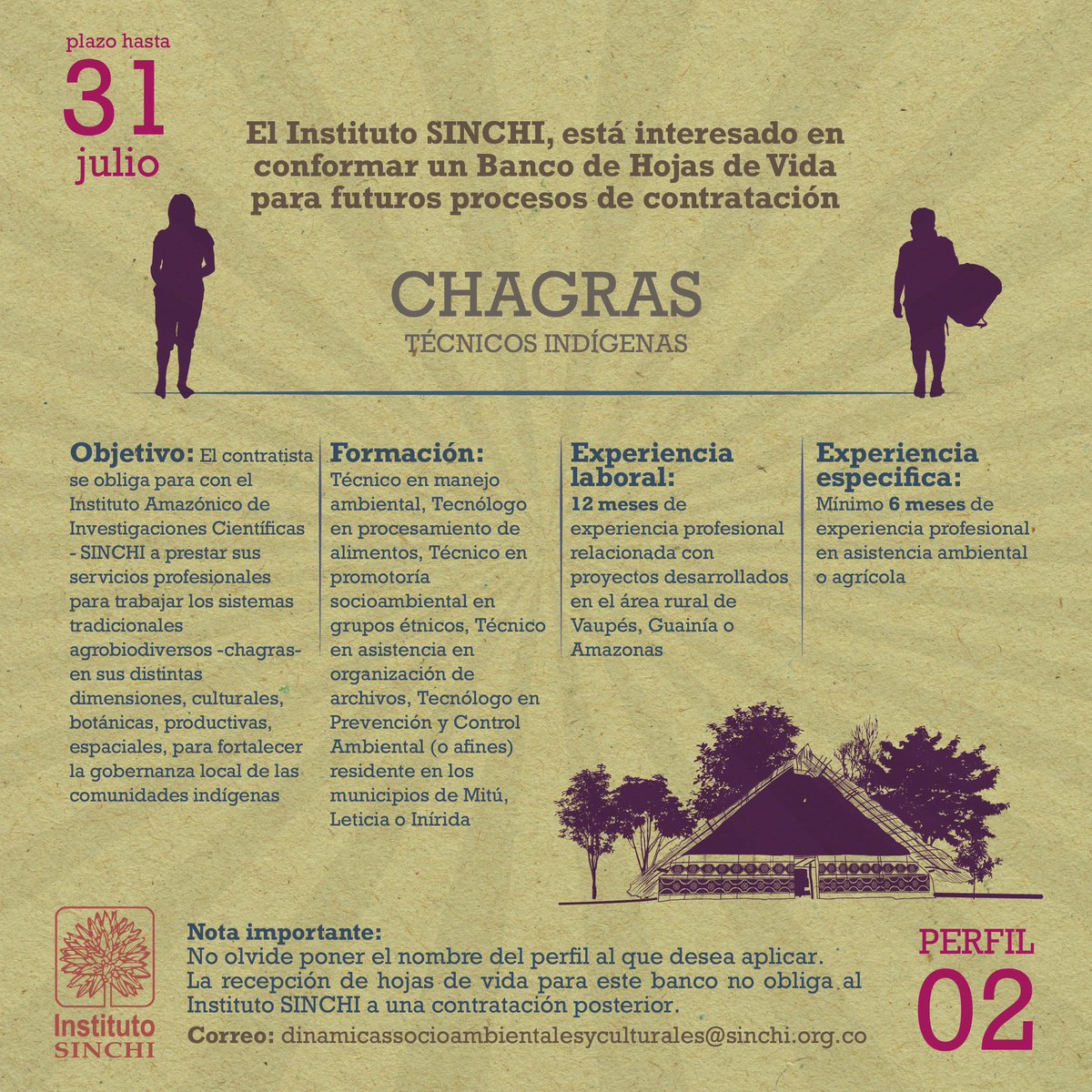 plazo hasta
31
julio

El Instituto SINCHI, está interesado en conformar un Banco de Hojas de Vida para futuros procesos de contratación

CHAGRAS
TÉCNICOS INDÍGENAS

Objetivo: El contratista se obliga para con el Instituto Amazónico de Investigaciones Científicas - SINCHI a prestar sus servicios profesionales para trabajar los sistemas tradicionales agrobiodiversos -chagras- en sus distintas dimensiones, culturales, botánicas, productivas, espaciales, para fortalecer la gobernanza local de las comunidades indígenas

Formación: Técnico en manejo ambiental, Tecnólogo en procesamiento de alimentos, Técnico en promotoría socioambiental en grupos étnicos, Técnico en asistencia en organización de archivos, Tecnólogo en Prevención y Control Ambiental (o afines) residente en los municipios de Mitú, Leticia o Inírida

Experiencia laboral: 12 meses de experiencia profesional relacionada con proyectos desarrollados en el área rural de Vaupés, Guainía o Amazonas

Experiencia especifica: Mínimo 6 meses de experiencia profesional en asistencia ambiental o agrícola

Instituto SINCHI

Nota importante:
No olvide poner el nombre del perfil al que desea aplicar.
La recepción de hojas de vida para este banco no obliga al Instituto SINCHI a una contratación posterior.
Correo: dinamicassocioambientalesyculturales@sinchi.org.co

PERFIL
02